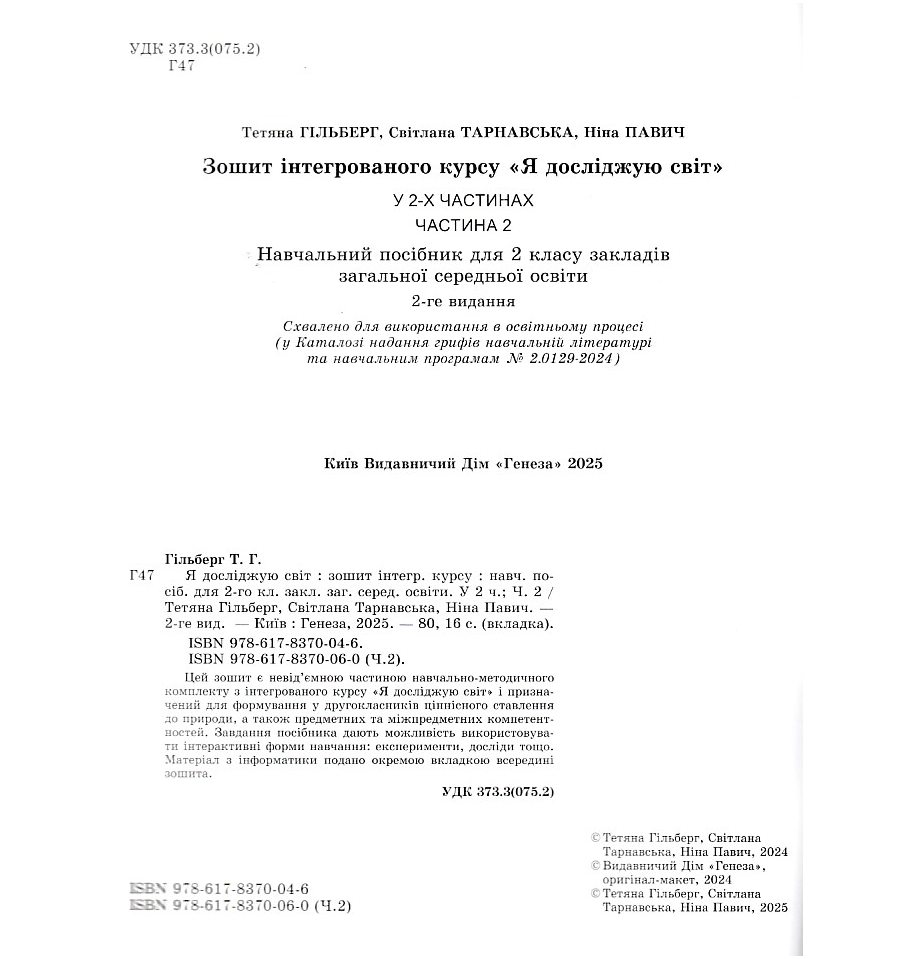 УДК 373.3(075.2)
Г47

Тетяна ГІЛЬБЕРГ, Світлана ТАРНАВСЬКА, Ніна ПАВИЧ

Зошит інтегрованого курсу «Я досліджую світ»

У 2-Х ЧАСТИНАХ

ЧАСТИНА 2

Навчальний посібник для 2 класу закладів загальної середньої освіти

2-ге видання

Схвалено для використання в освітньому процесі (у Каталозі надання грифів навчальній літературі та навчальним програмам № 2.0129-2024)

Київ Видавничий Дім «Генеза» 2025

Гільберг Т. Г.

Г47 Я досліджую світ : зошит інтегр. курсу : навч. посіб. для 2-го кл. закл. заг. серед. освіти. У 2 ч.; Ч. 2 / Тетяна Гільберг, Світлана Тарнавська, Ніна Павич. — 2-ге вид. — Київ : Генеза, 2025. — 80, 16 с. (вкладка).

ISBN 978-617-8370-04-6.
ISBN 978-617-8370-06-0 (Ч.2).

Цей зошит є невід'ємною частиною навчально-методичного комплекту з інтегрованого курсу «Я досліджую світ» і призначений для формування у другокласників ціннісного ставлення до природи, а також предметних та міжпредметних компетентностей. Завдання посібника дають можливість використовувати інтерактивні форми навчання: експерименти, досліди тощо. Матеріал з інформатики подано окремою вкладкою всередині зошита.

УДК 373.3(075.2)

© Тетяна Гільберг, Світлана Тарнавська, Ніна Павич, 2024
© Видавничий Дім «Генеза», оригінал-макет, 2024
© Тетяна Гільберг, Світлана Тарнавська, Ніна Павич, 2025

ISBN 978-617-8370-04-6
ISBN 978-617-8370-06-0 (Ч.2)